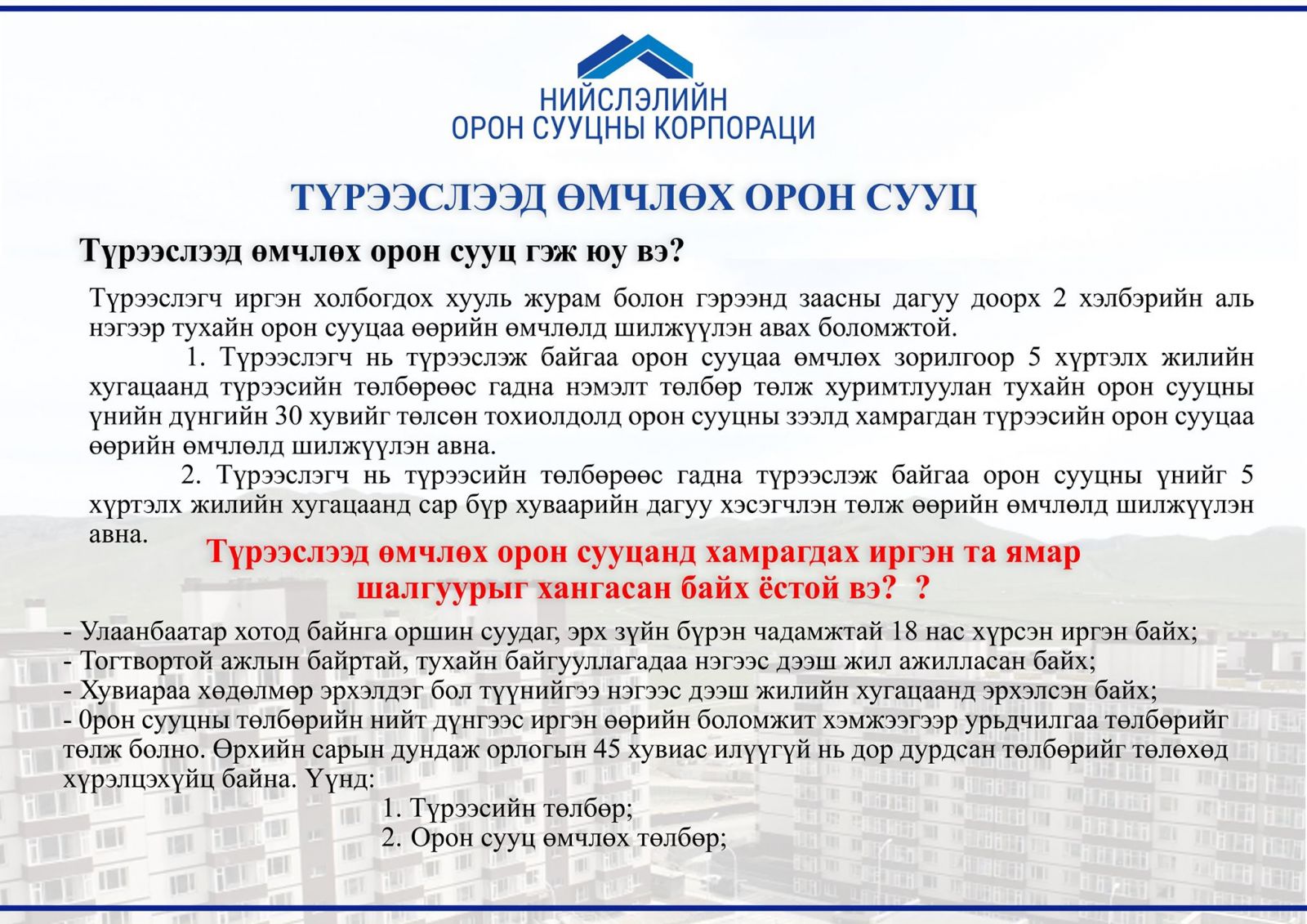 НИЙСЛЭЛИЙН
ОРОН СУУЦНЫ КОРПОРАЦИ

ТҮРЭЭСЛЭЭД ӨМЧЛӨХ ОРОН СУУЦ

Түрээслээд өмчлөх орон сууц гэж юу вэ?

Түрээслэгч иргэн холбогдох хууль журам болон гэрээнд заасны дагуу доорх 2 хэлбэрийн аль нэгээр тухайн орон сууцаа өөрийн өмчлөлд шилжүүлэн авах боломжтой.

1. Түрээслэгч нь түрээслэж байгаа орон сууцаа өмчлөх зорилгоор 5 хүртэлх жилийн хугацаанд түрээсийн төлбөрөөс гадна нэмэлт төлбөр төлж хуримтлуулан тухайн орон сууцны үнийн дүнгийн 30 хувийг төлсөн тохиолдолд орон сууцны зээлд хамрагдан түрээсийн орон сууцаа өөрийн өмчлөлд шилжүүлэн авна.

2. Түрээслэгч нь түрээсийн төлбөрөөс гадна түрээслэж байгаа орон сууцны үнийг 5 хүртэлх жилийн хугацаанд сар бүр хуваарийн дагуу хэсэгчлэн төлж өөрийн өмчлөлд шилжүүлэн авна.

Түрээслээд өмчлөх орон сууцанд хамрагдах иргэн та ямар шалгуурыг хангасан байх ёстой вэ? ?

- Улаанбаатар хотод байнга оршин суудаг, эрх зүйн бүрэн чадамжтай 18 нас хүрсэн иргэн байх;
- Тогтвортой ажлын байртай, тухайн байгууллагадаа нэгээс дээш жил ажилласан байх;
- Хувиараа хөдөлмөр эрхэлдэг бол түүнийгээ нэгээс дээш жилийн хугацаанд эрхэлсэн байх;
- 0рон сууцны төлбөрийн нийт дүнгээс иргэн өөрийн боломжит хэмжээгээр урьдчилгаа төлбөрийг төлж болно. Өрхийн сарын дундаж орлогын 45 хувиас илүүгүй нь дор дурдсан төлбөрийг төлөхөд хүрэлцэхүйц байна. Үүнд:
1. Түрээсийн төлбөр;
2. Орон сууц өмчлөх төлбөр;